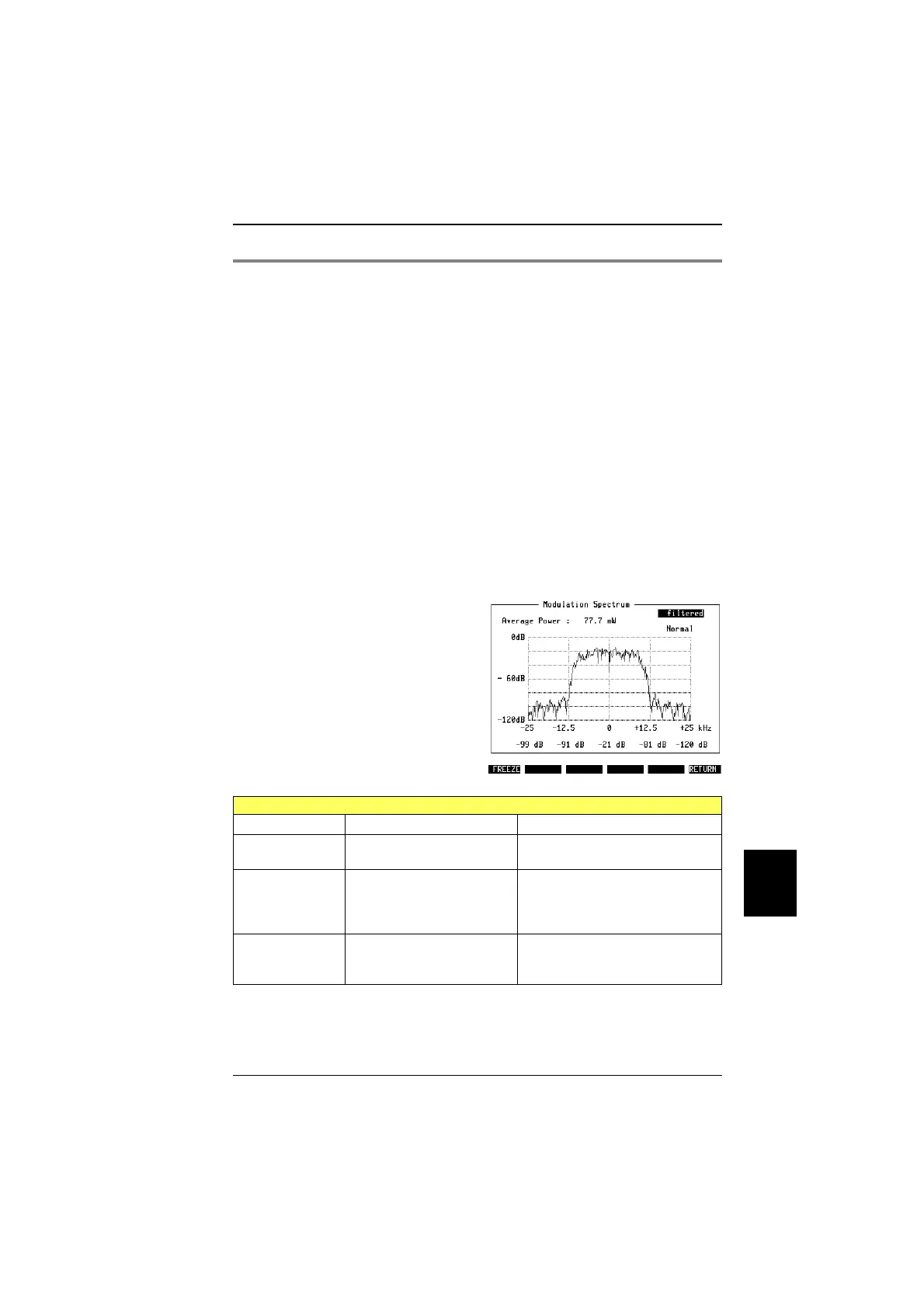 Modulation Spectrum

filtered

Average Power : 77.7 mW

Normal

0dB

- 60dB

-120dB

-25 -12.5 0 +12.5 +25 kHz

-99 dB -91 dB -21 dB -81 dB -120 dB

FREEZE RETURN